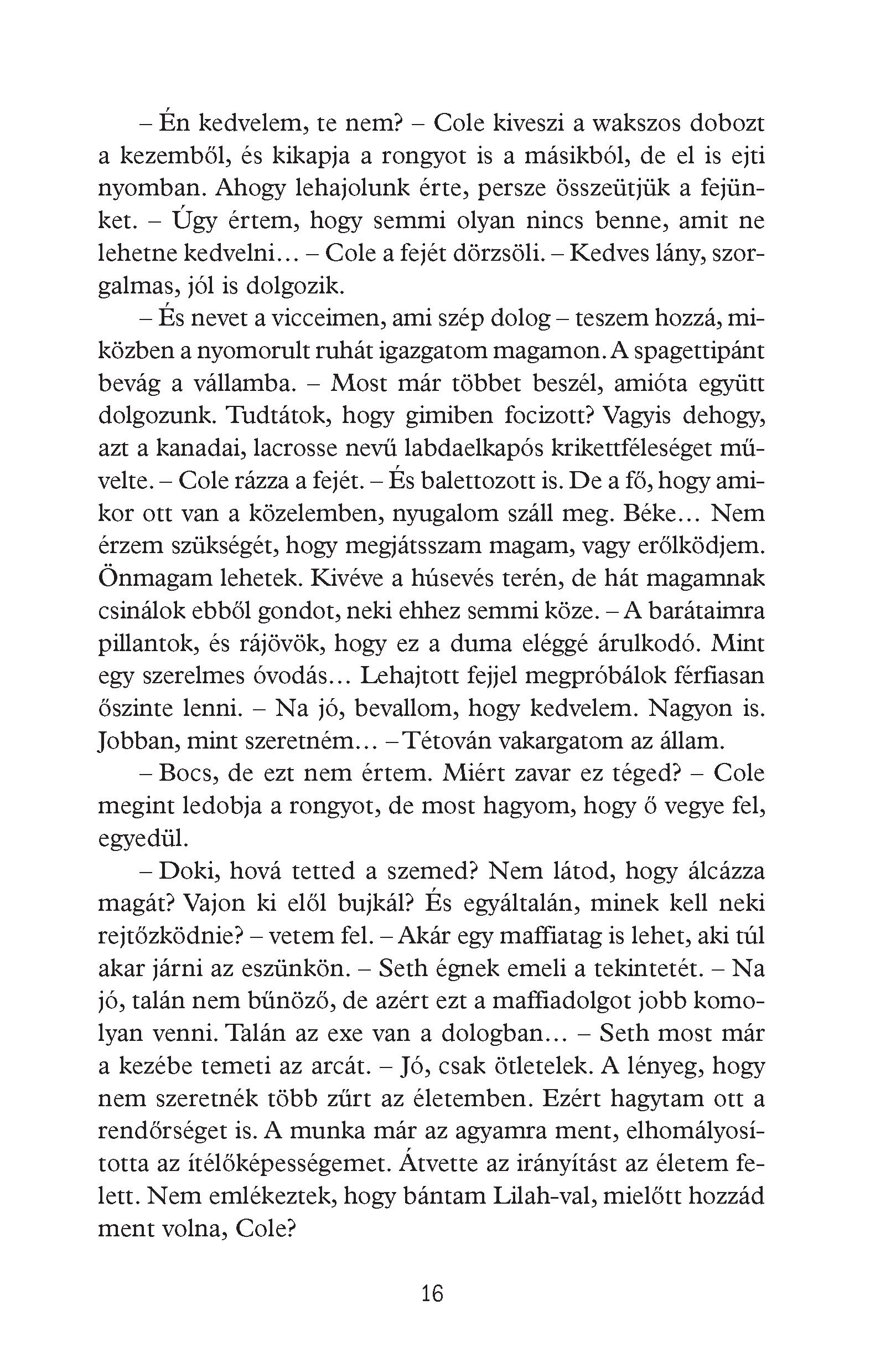 – Én kedvelem, te nem? – Cole kiveszi a wakszos dobozt a kezemből, és kikapja a rongyot is a másikból, de el is ejti nyomban. Ahogy lehajolunk érte, persze összeütjük a fejünket. – Úgy értem, hogy semmi olyan nincs benne, amit ne lehetne kedvelni… – Cole a fejét dörzsöli. – Kedves lány, szorgalmas, jól is dolgozik.

– És nevet a vicceimen, ami szép dolog – teszem hozzá, miközben a nyomorult ruhát igazgatom magamon. A spagettipánt bevág a vállamba. – Most már többet beszél, amióta együtt dolgozunk. Tudtátok, hogy gimiben focizott? Vagyis dehogy, azt a kanadai, lacrosse nevű labdaelkapós krikettféleséget művelte. – Cole rázza a fejét. – És balettozott is. De a fő, hogy amikor ott van a közelemben, nyugalom száll meg. Béke… Nem érzem szükségét, hogy megjátsszam magam, vagy erőlködjem. Önmagam lehetek. Kivéve a húsevés terén, de hát magamnak csinálok ebből gondot, neki ehhez semmi köze. – A barátaimra pillantok, és rájövök, hogy ez a duma eléggé árulkodó. Mint egy szerelmes óvodás… Lehajtott fejjel megpróbálok férfiasan őszinte lenni. – Na jó, bevallom, hogy kedvelem. Nagyon is. Jobban, mint szeretném… – Tétován vakargatom az állam.

– Bocs, de ezt nem értem. Miért zavar ez téged? – Cole megint ledobja a rongyot, de most hagyom, hogy ő vegye fel, egyedül.

– Doki, hová tetted a szemed? Nem látod, hogy álcázza magát? Vajon ki elől bujkál? És egyáltalán, minek kell neki rejtőzködnie? – vetem fel. – Akár egy maffiatag is lehet, aki túl akar járni az eszünkön. – Seth égnek emeli a tekintetét. – Na jó, talán nem bűnöző, de azért ezt a maffiadolgot jobb komolyan venni. Talán az exe van a dologban… – Seth most már a kezébe temeti az arcát. – Jó, csak ötletelek. A lényeg, hogy nem szeretnék több zűrt az életemben. Ezért hagytam ott a rendőrséget is. A munka már az agyamra ment, elhomályosította az ítélőképességemet. Átvette az irányítást az életem felett. Nem emlékeztek, hogy bántam Lilah-val, mielőtt hozzád ment volna, Cole?

16